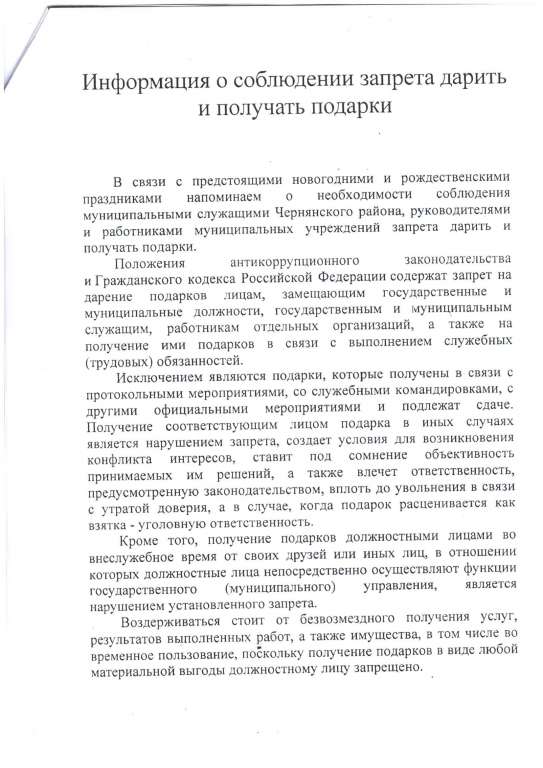 Информация о соблюдении запрета дарить и получать подарки

В связи с предстоящими новогодними и рождественскими праздниками напоминаем о необходимости соблюдения муниципальными служащими Чернянского района, руководителями и работниками муниципальных учреждений запрета дарить и получать подарки.

Положения антикоррупционного законодательства и Гражданского кодекса Российской Федерации содержат запрет на дарение подарков лицам, замещающим государственные и муниципальные должности, государственным и муниципальным служащим, работникам отдельных организаций, а также на получение ими подарков в связи с выполнением служебных (трудовых) обязанностей.

Исключением являются подарки, которые получены в связи с протокольными мероприятиями, со служебными командировками, с другими официальными мероприятиями и подлежат сдаче. Получение соответствующим лицом подарка в иных случаях является нарушением запрета, создает условия для возникновения конфликта интересов, ставит под сомнение объективность принимаемых им решений, а также влечет ответственность, предусмотренную законодательством, вплоть до увольнения в связи с утратой доверия, а в случае, когда подарок расценивается как взятка - уголовную ответственность.

Кроме того, получение подарков должностными лицами во внеслужебное время от своих друзей или иных лиц, в отношении которых должностные лица непосредственно осуществляют функции государственного (муниципального) управления, является нарушением установленного запрета.

Воздерживаться стоит от безвозмездного получения услуг, результатов выполненных работ, а также имущества, в том числе во временное пользование, поскольку получение подарков в виде любой материальной выгоды должностному лицу запрещено.